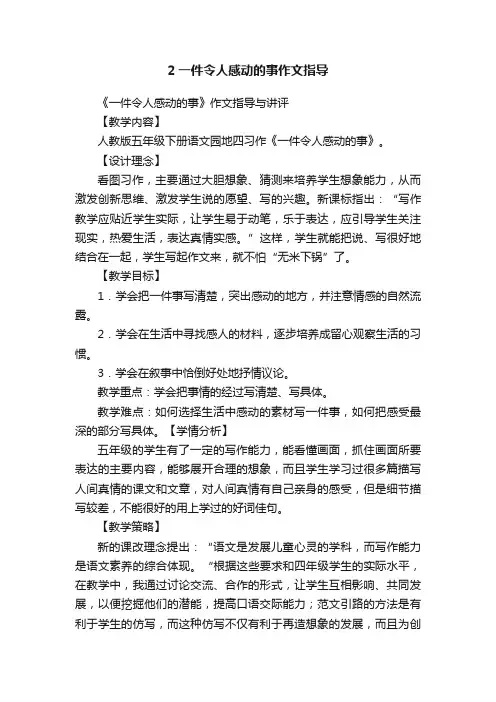 2 一件令人感动的事作文指导

《一件令人感动的事》作文指导与讲评

【教学内容】

人教版五年级下册语文园地四习作《一件令人感动的事》。

【设计理念】

看图习作，主要通过大胆想象、猜测来培养学生想象能力，从而激发创新思维、激发学生说的愿望、写的兴趣。新课标指出："写作教学应贴近学生实际，让学生易于动笔，乐于表达，应引导学生关注现实，热爱生活，表达真情实感。"这样，学生就能把说、写很好地结合在一起，学生写起作文来，就不怕"无米下锅"了。

【教学目标】

1．学会把一件事写清楚，突出感动的地方，并注意情感的自然流露。

2．学会在生活中寻找感人的材料，逐步培养成留心观察生活的习惯。

3．学会在叙事中恰倒好处地抒情议论。

教学重点：学会把事情的经过写清楚、写具体。

教学难点：如何选择生活中感动的素材写一件事，如何把感受最深的部分写具体。【学情分析】

五年级的学生有了一定的写作能力，能看懂画面，抓住画面所要表达的主要内容，能够展开合理的想象，而且学生学习过很多篇描写人间真情的课文和文章，对人间真情有自己亲身的感受，但是细节描写较差，不能很好的用上学过的好词佳句。

【教学策略】

新的课改理念提出："语文是发展儿童心灵的学科，而写作能力是语文素养的综合体现。"根据这些要求和四年级学生的实际水平，在教学中，我通过讨论交流、合作的形式，让学生互相影响、共同发展，以便挖掘他们的潜能，提高口语交际能力；范文引路的方法是有利于学生的仿写，而这种仿写不仅有利于再造想象的发展，而且为创